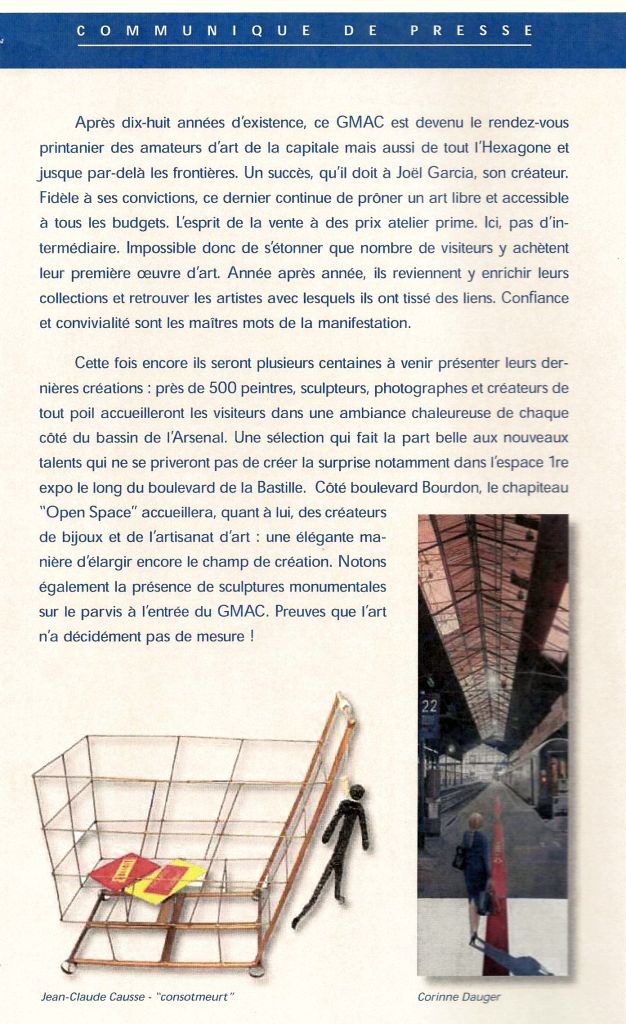 COMMUNIQUE DE PRESSE

Après dix-huit années d'existence, ce GMAC est devenu le rendez-vous printanier des amateurs d'art de la capitale mais aussi de tout l'Hexagone et jusque par-delà les frontières. Un succès, qu'il doit à Joël Garcia, son créateur. Fidèle à ses convictions, ce dernier continue de prôner un art libre et accessible à tous les budgets. L'esprit de la vente à des prix atelier prime. Ici, pas d'intermédiaire. Impossible donc de s'étonner que nombre de visiteurs y achètent leur première œuvre d'art. Année après année, ils reviennent y enrichir leurs collections et retrouver les artistes avec lesquels ils ont tissé des liens. Confiance et convivialité sont les maîtres mots de la manifestation.

Cette fois encore ils seront plusieurs centaines à venir présenter leurs dernières créations : près de 500 peintres, sculpteurs, photographes et créateurs de tout poil accueilleront les visiteurs dans une ambiance chaleureuse de chaque côté du bassin de l'Arsenal. Une sélection qui fait la part belle aux nouveaux talents qui ne se priveront pas de créer la surprise notamment dans l'espace 1re expo le long du boulevard de la Bastille. Côté boulevard Bourdon, le chapiteau "Open Space" accueillera, quant à lui, des créateurs de bijoux et de l'artisanat d'art : une élégante manière d'élargir encore le champ de création. Notons également la présence de sculptures monumentales sur le parvis à l'entrée du GMAC. Preuves que l'art n'a décidément pas de mesure !

22

Jean-Claude Causse - "consotmeurt"

Corinne Dauger